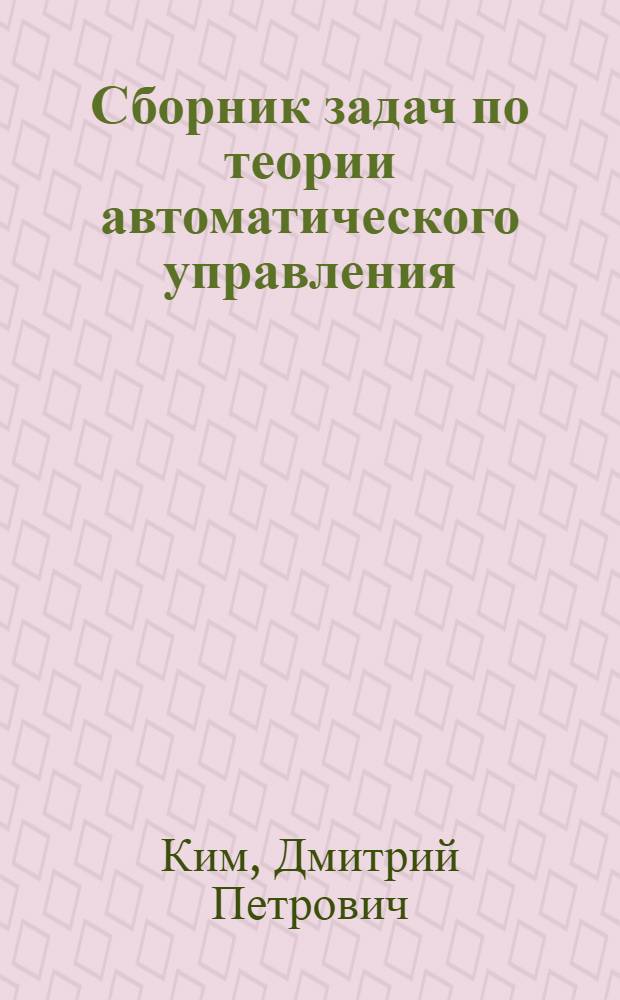 Сборник задач по теории автоматического управления

Ким, Дмитрий Петрович